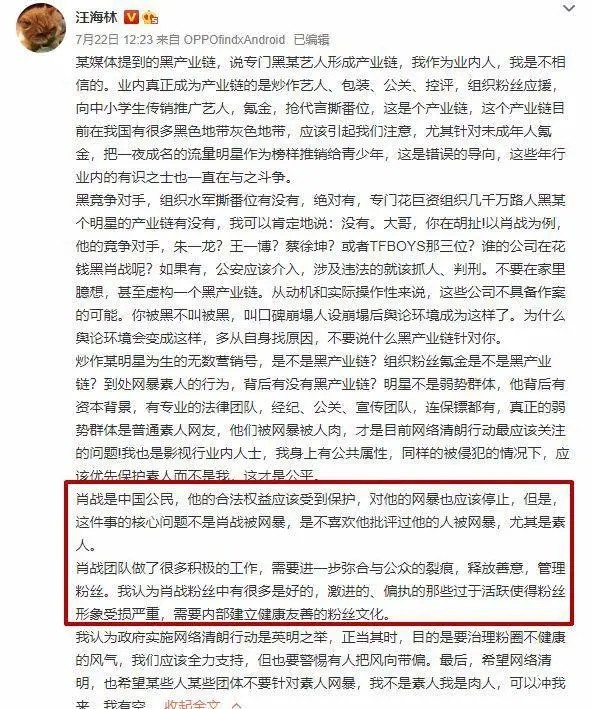 汪海林

7月22日 12:23 来自 OPPOfindxAndroid 已编辑

某媒体提到的黑产业链，说专门黑某艺人形成产业链，我作为业内人，我是不相信的。业内真正成为产业链的是炒作艺人、包装、公关、控评，组织粉丝应援，向中小学生传销推广艺人，氪金，抢代言撕番位，这是个产业链，这个产业链目前在我国有很多黑色地带灰色地带，应该引起我们注意，尤其针对未成年人氪金，把一夜成名的流量明星作为榜样推销给青少年，这是错误的导向，这些年行业内的有识之士也一直在与之斗争。

黑竞争对手，组织水军撕番位有没有，绝对有，专门花巨资组织几千万路人黑某个明星的产业链有没有，我可以肯定地说：没有。大哥，你在胡扯!以肖战为例，他的竞争对手，朱一龙？王一博？蔡徐坤？或者TFBOYS那三位？谁的公司在花钱黑肖战呢？如果有，公安应该介入，涉及违法的就该抓人、判刑。不要在家里臆想，甚至虚构一个黑产业链。从动机和实际操作性来说，这些公司不具备作案的可能。你被黑不叫被黑，叫口碑崩塌人设崩塌后舆论环境成为这样了。为什么舆论环境会变成这样，多从自身找原因，不要说什么黑产业链针对你。

炒作某明星为生的无数营销号，是不是黑产业链？组织粉丝氪金是不是黑产业链？到处网暴素人的行为，背后有没有黑产业链？明星不是弱势群体，他背后有资本背景，有专业的法律团队，经纪、公关、宣传团队，连保镖都有，真正的弱势群体是普通素人网友，他们被网暴被人肉，才是目前网络清朗行动最应该关注的问题!我也是影视行业内人士，我身上有公共属性，同样的被侵犯的情况下，应该优先保护素人而不是我，这才是公平。

肖战是中国公民，他的合法权益应该受到保护，对他的网暴也应该停止，但是，这件事的核心问题不是肖战被网暴，是不喜欢他批评过他的人被网暴，尤其是素人。

肖战团队做了很多积极的工作，需要进一步弥合与公众的裂痕，释放善意，管理粉丝。我认为肖战粉丝中有很多是好的，激进的、偏执的那些过于活跃使得粉丝形象受损严重，需要内部建立健康友善的粉丝文化。

我认为政府实施网络清朗行动是英明之举，正当其时，目的是要治理粉圈不健康的风气，我们应该全力支持，但也要警惕有人把风向带偏。最后，希望网络清明，也希望某些人某些团体不要针对素人网暴，我不是素人我是肉人，可以冲我来，我有空。 收起全文